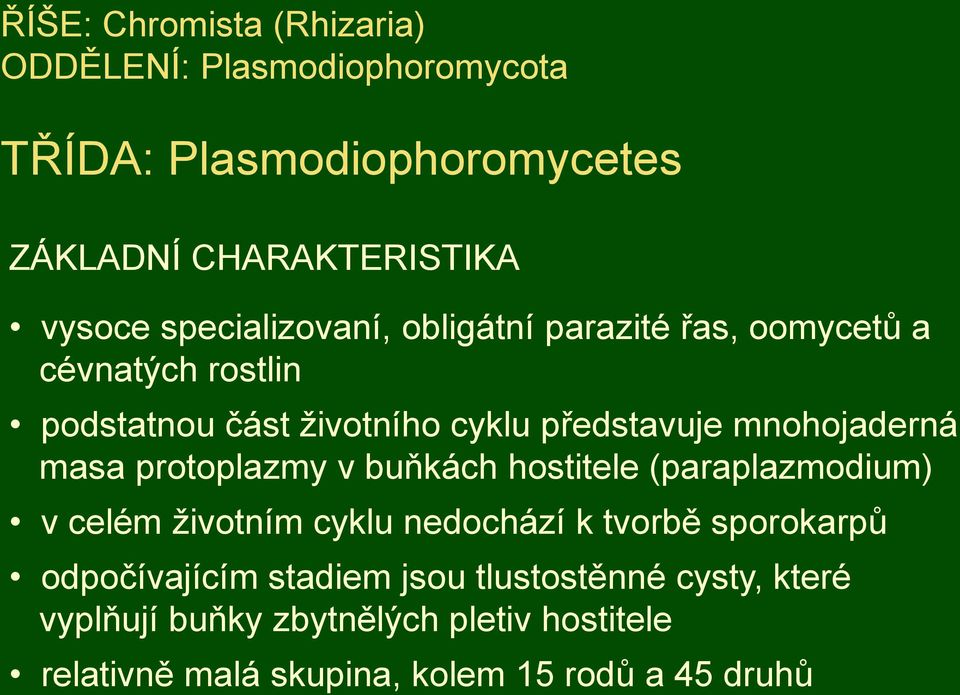 ŘÍŠE: Chromista (Rhizaria)
ODDĚLENÍ: Plasmodiophoromycota

TŘÍDA: Plasmodiophoromycetes

ZÁKLADNÍ CHARAKTERISTIKA

• vysoce specializovaní, obligátní parazité řas, oomycetů a cévnatých rostlin
• podstatnou část životního cyklu představuje mnohojaderná masa protoplazmy v buňkách hostitele (paraplazmodium)
• v celém životním cyklu nedochází k tvorbě sporokarpů
• odpočívajícím stadiem jsou tlustostěnné cysty, které vyplňují buňky zbytnělých pletiv hostitele
• relativně malá skupina, kolem 15 rodů a 45 druhů